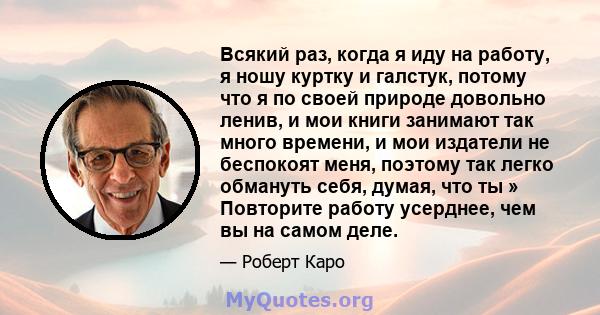 Всякий раз, когда я иду на работу, я ношу куртку и галстук, потому что я по своей природе довольно ленив, и мои книги занимают так много времени, и мои издатели не беспокоят меня, поэтому так легко обмануть себя, думая, что ты » Повторите работу усерднее, чем вы на самом деле.

— Роберт Каро

MyQuotes.org